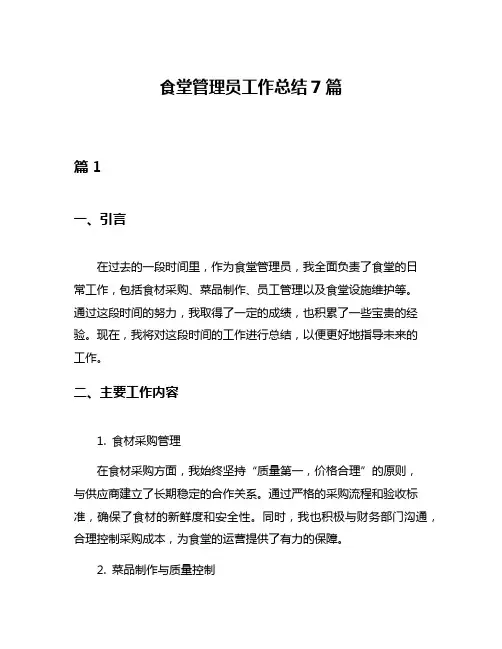 食堂管理员工作总结 7 篇

篇 1

一、引言

在过去的一段时间里，作为食堂管理员，我全面负责了食堂的日常工作，包括食材采购、菜品制作、员工管理以及食堂设施维护等。通过这段时间的努力，我取得了一定的成绩，也积累了一些宝贵的经验。现在，我将对这段时间的工作进行总结，以便更好地指导未来的工作。

二、主要工作内容

1. 食材采购管理

在食材采购方面，我始终坚持“质量第一，价格合理”的原则，与供应商建立了长期稳定的合作关系。通过严格的采购流程和验收标准，确保了食材的新鲜度和安全性。同时，我也积极与财务部门沟通，合理控制采购成本，为食堂的运营提供了有力的保障。

2. 菜品制作与质量控制